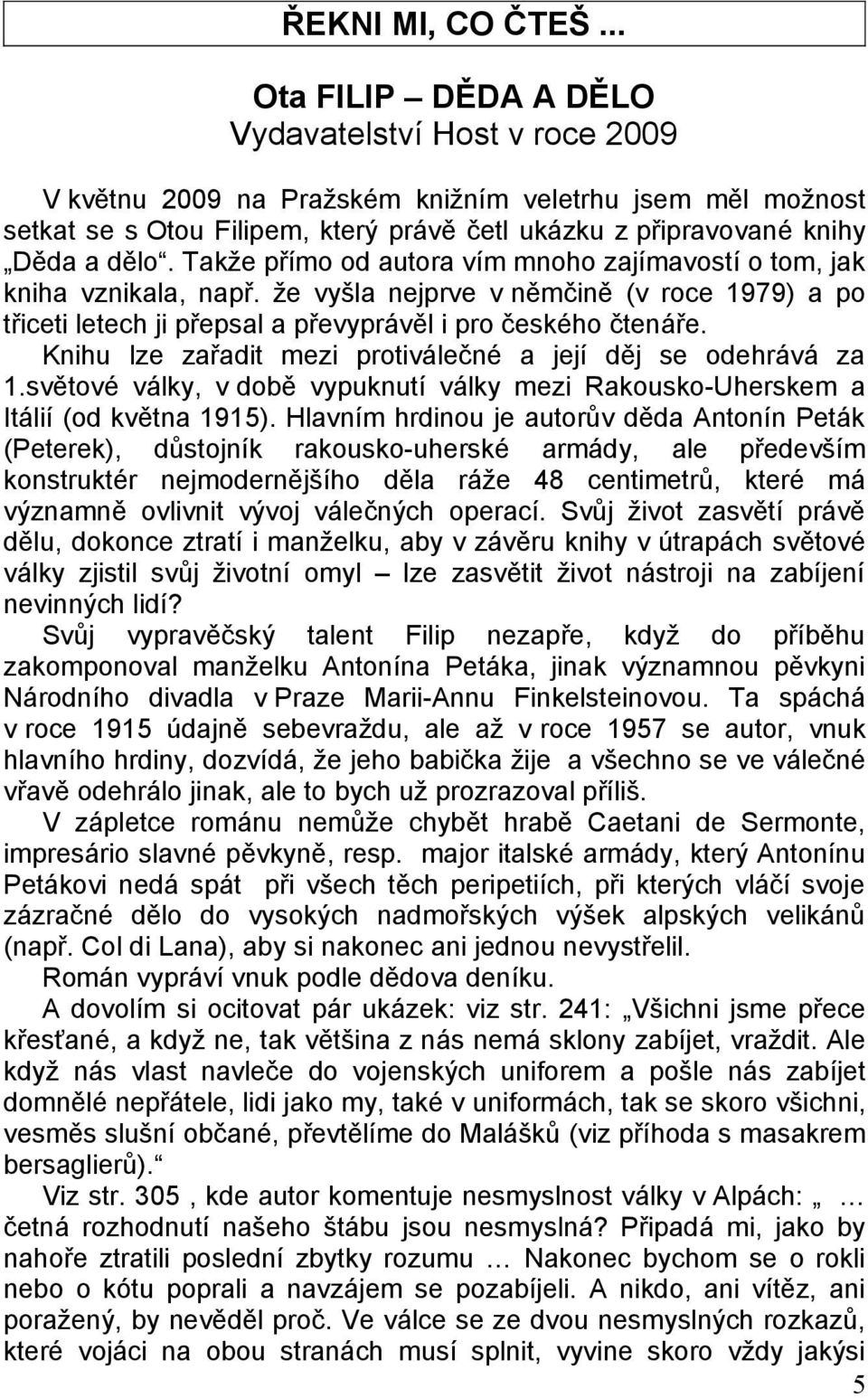 ŘEKNI MI, CO ČTEŠ ...

Ota FILIP – DĚDA A DĚLO
Vydavatelství Host v roce 2009

V květnu 2009 na Pražském knižním veletrhu jsem měl možnost setkat se s Otou Filipem, který právě četl ukázku z připravované knihy „Děda a dělo“. Takže přímo od autora vím mnoho zajímavostí o tom, jak kniha vznikala, např. že vyšla nejprve v němčině (v roce 1979) a po třiceti letech ji přepsal a převyprávěl i pro českého čtenáře.

Knihu lze zařadit mezi protiválečné a její děj se odehrává za 1.světové války, v době vypuknutí války mezi Rakousko-Uherskem a Itálií (od května 1915). Hlavním hrdinou je autorův děda Antonín Peták (Peterek), důstojník rakousko-uherské armády, ale především konstruktér nejmodernějšího děla ráže 48 centimetrů, které má významně ovlivnit vývoj válečných operací. Svůj život zasvětí právě dělu, dokonce ztratí i manželku, aby v závěru knihy v útrapách světové války zjistil svůj životní omyl – lze zasvětit život nástroji na zabíjení nevinných lidí?

Svůj vypravěčský talent Filip nezapře, když do příběhu zakomponoval manželku Antonína Petáka, jinak významnou pěvkyni Národního divadla v Praze Marii-Annu Finkelsteinovou. Ta spáchá v roce 1915 údajně sebevraždu, ale až v roce 1957 se autor, vnuk hlavního hrdiny, dozvídá, že jeho babička žije a všechno se ve válečné vřavě odehrálo jinak, ale to bych už prozrazoval příliš.

V zápletce románu nemůže chybět hrabě Caetani de Sermonte, impresário slavné pěvkyně, resp. major italské armády, který Antonínu Petákovi nedá spát při všech těch peripetiích, při kterých vláčí svoje zázračné dělo do vysokých nadmořských výšek alpských velikánů (např. Col di Lana), aby si nakonec ani jednou nevystřelil.

Román vypráví vnuk podle dědova deníku.

A dovolím si ocitovat pár ukázek: viz str. 241: „Všichni jsme přece křesťané, a když ne, tak většina z nás nemá sklony zabíjet, vraždit. Ale když nás vlast navleče do vojenských uniforem a pošle nás zabíjet domnělé nepřátele, lidi jako my, také v uniformách, tak se skoro všichni, vesměs slušní občané, převtělíme do Malášků (viz příhoda s masakrem bersaglierů).“

Viz str. 305 , kde autor komentuje nesmyslnost války v Alpách: „ … četná rozhodnutí našeho štábu jsou nesmyslná? Připadá mi, jako by nahoře ztratili poslední zbytky rozumu … Nakonec bychom se o rokli nebo o kótu poprali a navzájem se pozabíjeli. A nikdo, ani vítěz, ani poražený, by nevěděl proč. Ve válce se ze dvou nesmyslných rozkazů, které vojáci na obou stranách musí splnit, vyvine skoro vždy jakýsi

5